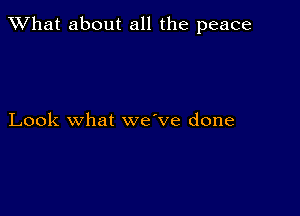 What about all the peace

Look what we´ve done